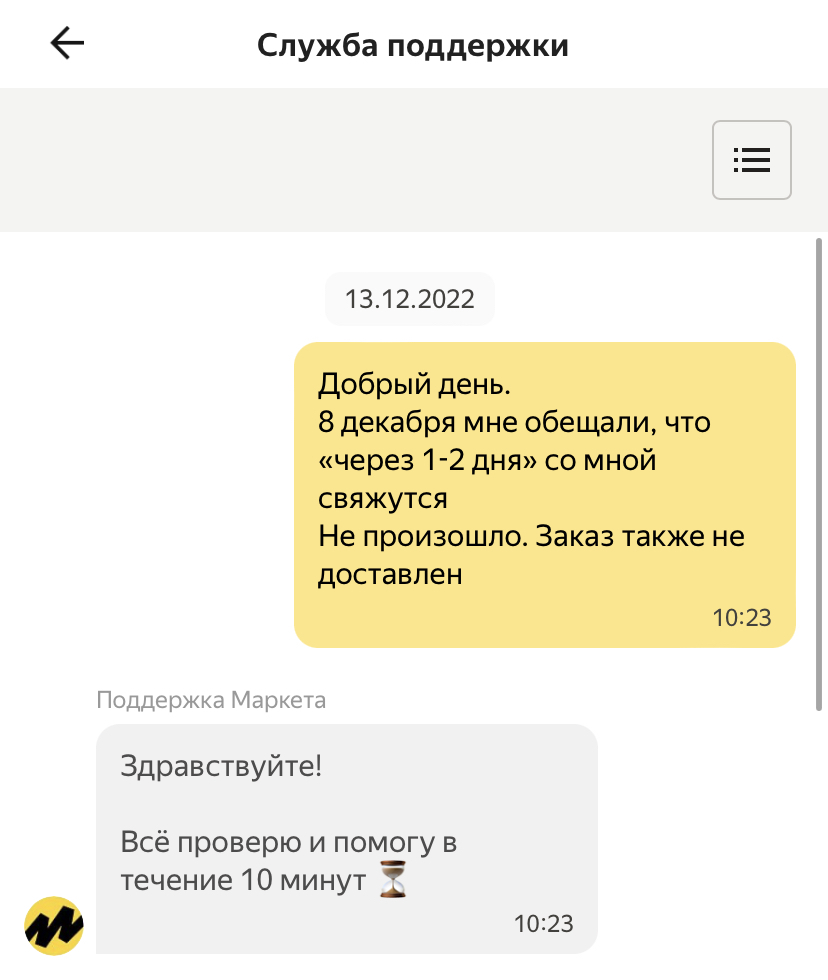 Служба поддержки

13.12.2022

Добрый день.
8 декабря мне обещали, что «через 1-2 дня» со мной свяжутся
Не произошло. Заказ также не доставлен

10:23

Поддержка Маркета

Здравствуйте!

Всё проверю и помогу в течение 10 минут ⏳

10:23